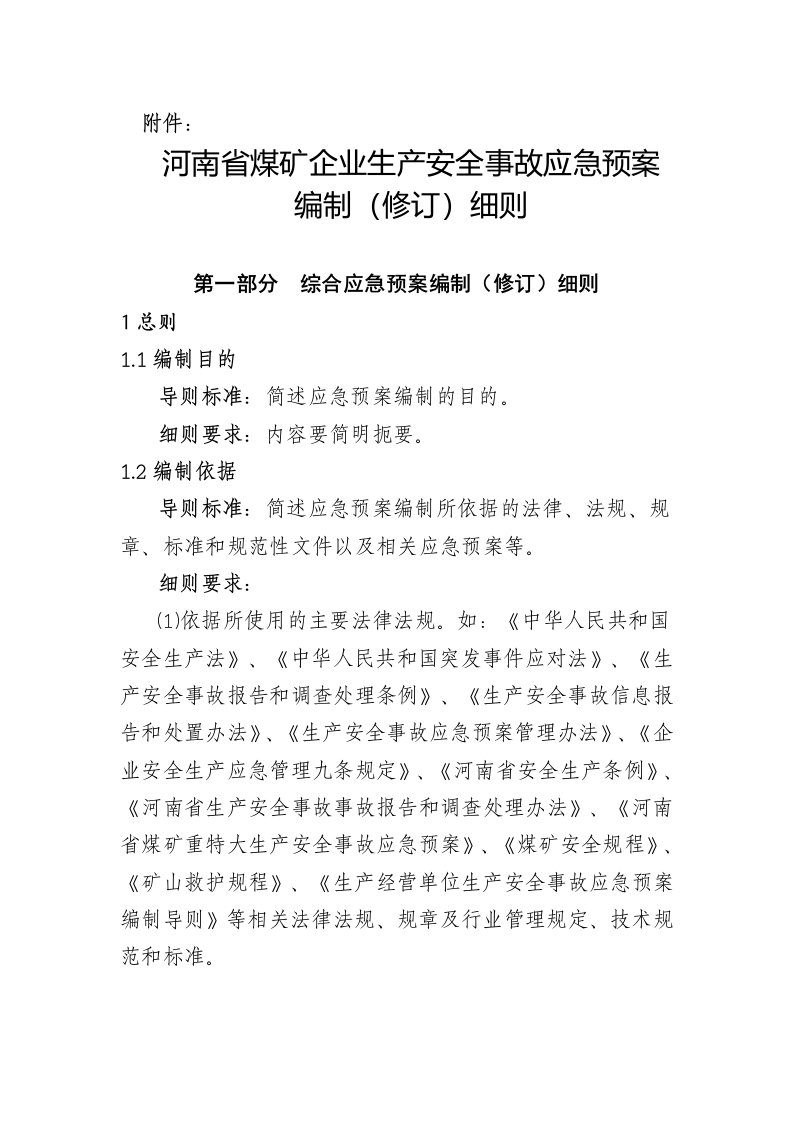 附件：

河南省煤矿企业生产安全事故应急预案编制（修订）细则

第一部分　综合应急预案编制（修订）细则

1 总则

1.1 编制目的

导则标准：简述应急预案编制的目的。

细则要求：内容要简明扼要。

1.2 编制依据

导则标准：简述应急预案编制所依据的法律、法规、规章、标准和规范性文件以及相关应急预案等。

细则要求：

⑴依据所使用的主要法律法规。如：《中华人民共和国安全生产法》、《中华人民共和国突发事件应对法》、《生产安全事故报告和调查处理条例》、《生产安全事故信息报告和处置办法》、《生产安全事故应急预案管理办法》、《企业安全生产应急管理九条规定》、《河南省安全生产条例》、《河南省生产安全事故事故报告和调查处理办法》、《河南省煤矿重特大生产安全事故应急预案》、《煤矿安全规程》、《矿山救护规程》、《生产经营单位生产安全事故应急预案编制导则》等相关法律法规、规章及行业管理规定、技术规范和标准。